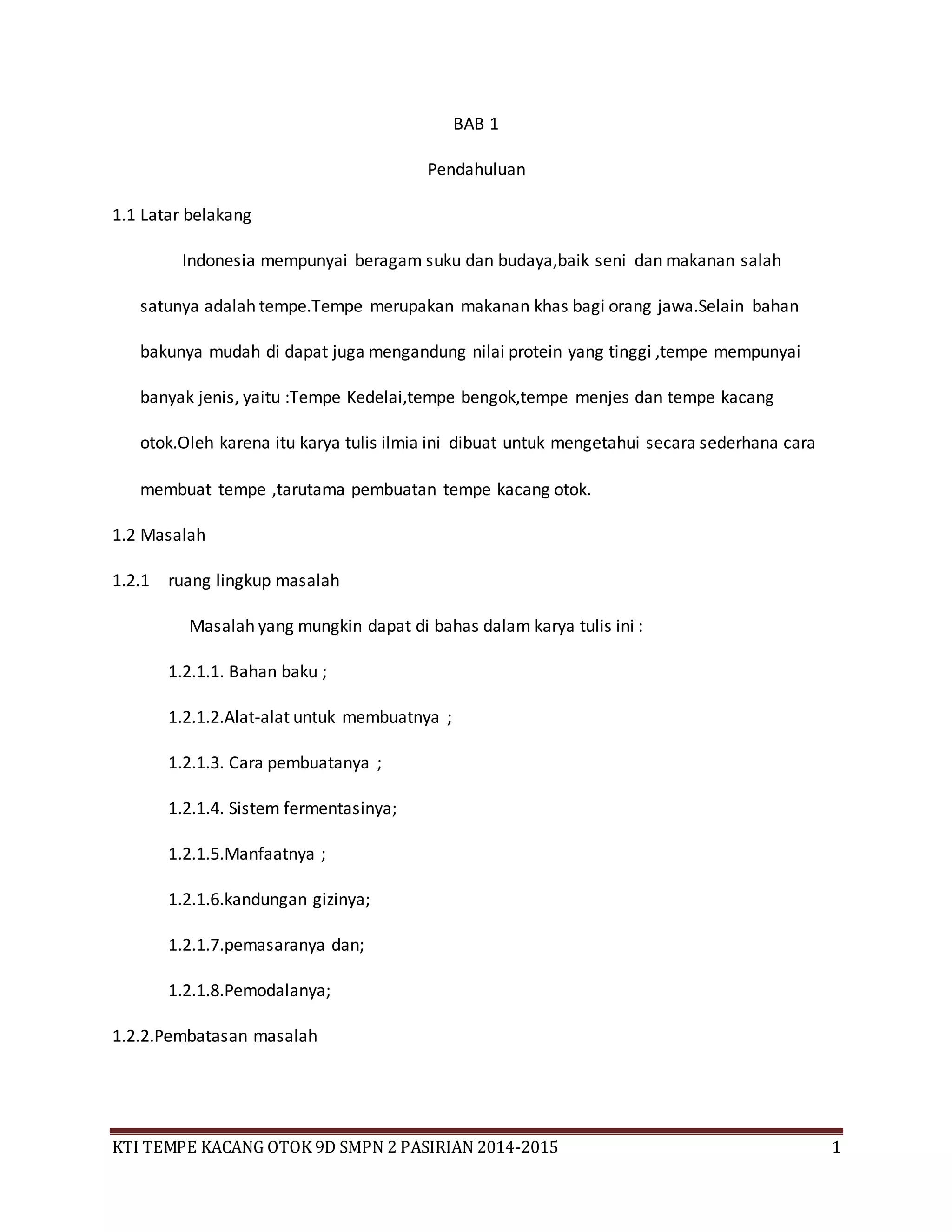 BAB 1

Pendahuluan

1.1 Latar belakang

Indonesia mempunyai beragam suku dan budaya,baik seni dan makanan salah satunya adalah tempe.Tempe merupakan makanan khas bagi orang jawa.Selain bahan bakunya mudah di dapat juga mengandung nilai protein yang tinggi ,tempe mempunyai banyak jenis, yaitu :Tempe Kedelai,tempe bengok,tempe menjes dan tempe kacang otok.Oleh karena itu karya tulis ilmia ini dibuat untuk mengetahui secara sederhana cara membuat tempe ,tarutama pembuatan tempe kacang otok.

1.2 Masalah

1.2.1 ruang lingkup masalah

Masalah yang mungkin dapat di bahas dalam karya tulis ini :

1.2.1.1. Bahan baku ;

1.2.1.2.Alat-alat untuk membuatnya ;

1.2.1.3. Cara pembuatanya ;

1.2.1.4. Sistem fermentasinya;

1.2.1.5.Manfaatnya ;

1.2.1.6.kandungan gizinya;

1.2.1.7.pemasaranya dan;

1.2.1.8.Pemodalanya;

1.2.2.Pembatasan masalah

KTI TEMPE KACANG OTOK 9D SMPN 2 PASIRIAN 2014-2015 1